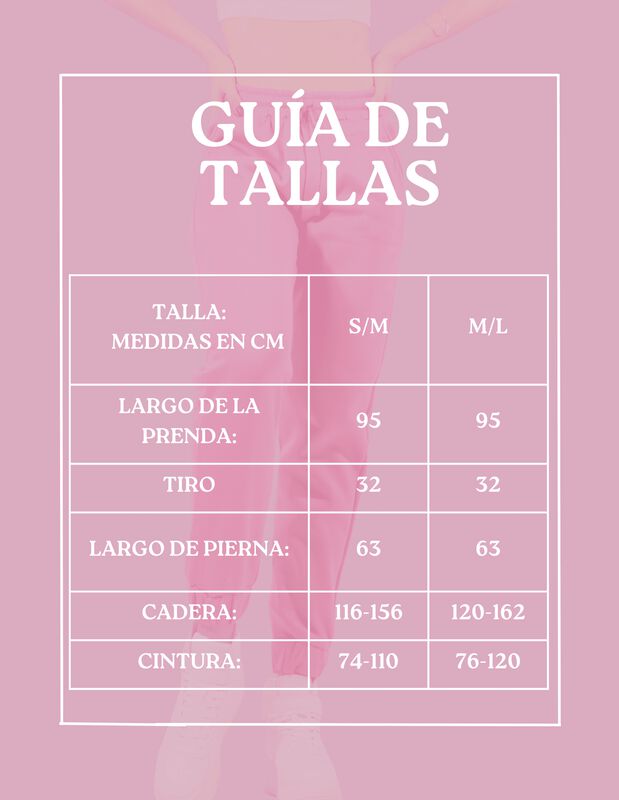 GUÍA DE TALLAS

| TALLA: MEDIDAS EN CM | S/M | M/L |
|---|---|---|
| LARGO DE LA PRENDA: | 95 | 95 |
| TIRO | 32 | 32 |
| LARGO DE PIERNA: | 63 | 63 |
| CADERA: | 116-156 | 120-162 |
| CINTURA: | 74-110 | 76-120 |